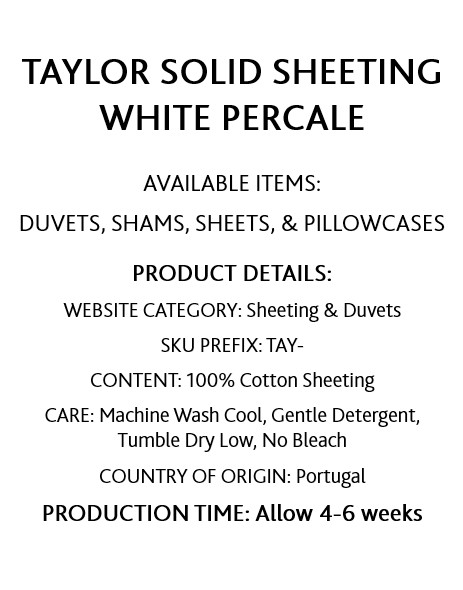 TAYLOR SOLID SHEETING
WHITE PERCALE

AVAILABLE ITEMS:

DUVETS, SHAMS, SHEETS, & PILLOWCASES

PRODUCT DETAILS:

WEBSITE CATEGORY: Sheeting & Duvets

SKU PREFIX: TAY-

CONTENT: 100% Cotton Sheeting

CARE: Machine Wash Cool, Gentle Detergent, Tumble Dry Low, No Bleach

COUNTRY OF ORIGIN: Portugal

PRODUCTION TIME: Allow 4-6 weeks